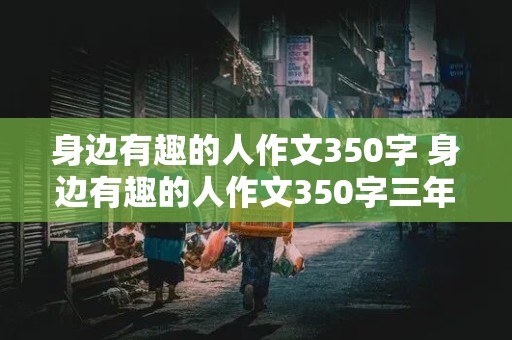 身边有趣的人作文350字 身边有趣的人作文350字三年